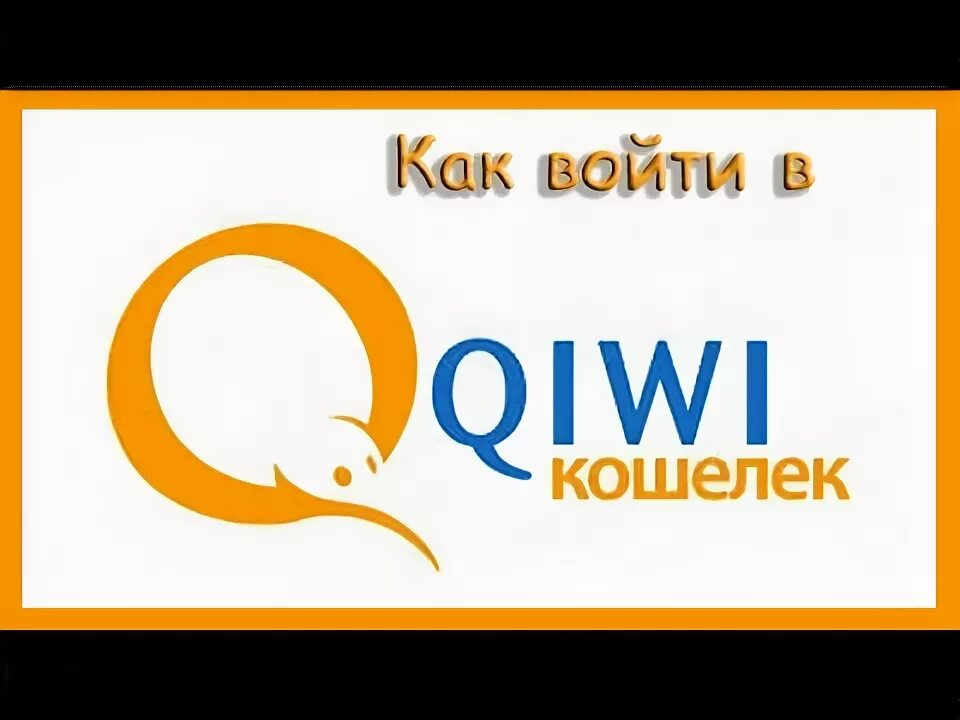 Как войти в

QIWI
кошелек